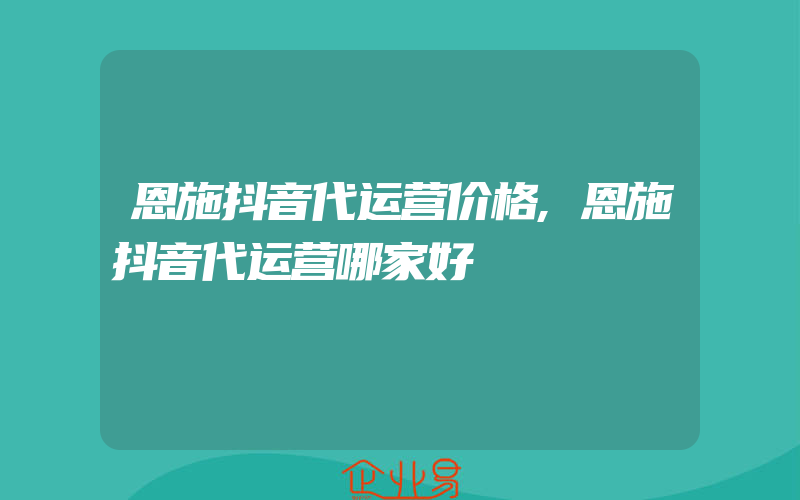 恩施抖音代运营价格,恩施抖音代运营哪家好

企业易